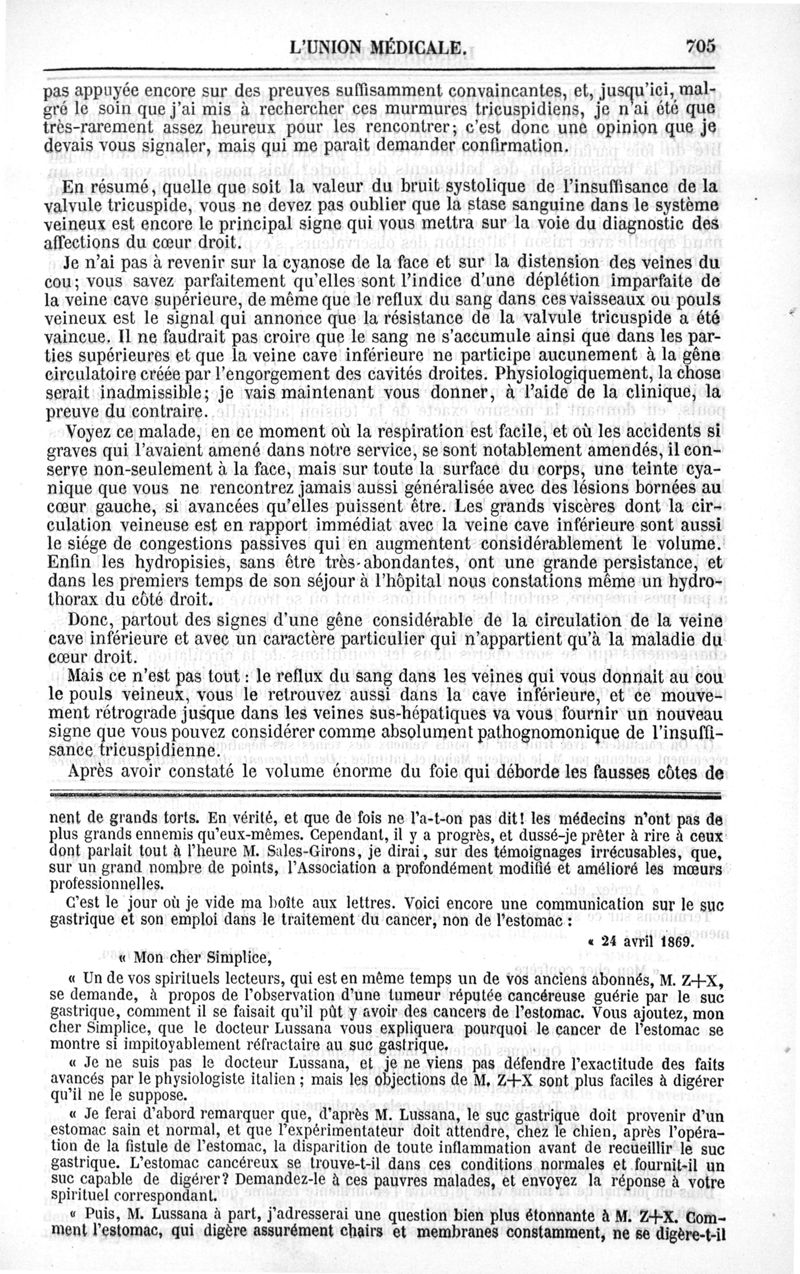 L'UNION MÉDICALE. 705

pas appuyée encore sur des preuves suffisamment convaincantes, et, jusqu'ici, malgré le soin que j'ai mis à rechercher ces murmures tricuspidiens, je n'ai été que très-rarement assez heureux pour les rencontrer; c'est donc une opinion que je devais vous signaler, mais qui me paraît demander confirmation.

En résumé, quelle que soit la valeur du bruit systolique de l'insuffisance de la valvule tricuspide, vous ne devez pas oublier que la stase sanguine dans le système veineux est encore le principal signe qui vous mettra sur la voie du diagnostic des affections du cœur droit.

Je n'ai pas à revenir sur la cyanose de la face et sur la distension des veines du cou; vous savez parfaitement qu'elles sont l'indice d'une déplétion imparfaite de la veine cave supérieure, de même que le reflux du sang dans ces vaisseaux ou pouls veineux est le signal qui annonce que la résistance de la valvule tricuspide a été vaincue. Il ne faudrait pas croire que le sang ne s'accumule ainsi que dans les parties supérieures et que la veine cave inférieure ne participe aucunement à la gêne circulatoire créée par l'engorgement des cavités droites. Physiologiquement, la chose serait inadmissible; je vais maintenant vous donner, à l'aide de la clinique, la preuve du contraire.

Voyez ce malade, en ce moment où la respiration est facile, et où les accidents si graves qui l'avaient amené dans notre service, se sont notablement amendés, il conserve non-seulement à la face, mais sur toute la surface du corps, une teinte cyanique que vous ne rencontrez jamais aussi généralisée avec des lésions bornées au cœur gauche, si avancées qu'elles puissent être. Les grands viscères dont la circulation veineuse est en rapport immédiat avec la veine cave inférieure sont aussi le siége de congestions passives qui en augmentent considérablement le volume. Enfin les hydropisies, sans être très-abondantes, ont une grande persistance, et dans les premiers temps de son séjour à l'hôpital nous constations même un hydrothorax du côté droit.

Donc, partout des signes d'une gêne considérable de la circulation de la veine cave inférieure et avec un caractère particulier qui n'appartient qu'à la maladie du cœur droit.

Mais ce n'est pas tout : le reflux du sang dans les veines qui vous donnait au cou le pouls veineux, vous le retrouvez aussi dans la cave inférieure, et ce mouvement rétrograde jusque dans les veines sus-hépatiques va vous fournir un nouveau signe que vous pouvez considérer comme absolument pathognomonique de l'insuffisance tricuspidienne.

Après avoir constaté le volume énorme du foie qui déborde les fausses côtes de

nent de grands torts. En vérité, et que de fois ne l'a-t-on pas dit! les médecins n'ont pas de plus grands ennemis qu'eux-mêmes. Cependant, il y a progrès, et dussé-je prêter à rire à ceux dont parlait tout à l'heure M. Sales-Girons, je dirai, sur des témoignages irrécusables, que, sur un grand nombre de points, l'Association a profondément modifié et amélioré les mœurs professionnelles.

C'est le jour où je vide ma boîte aux lettres. Voici encore une communication sur le suc gastrique et son emploi dans le traitement du cancer, non de l'estomac :

« 24 avril 1869.

« Mon cher Simplice,

« Un de vos spirituels lecteurs, qui est en même temps un de vos anciens abonnés, M. Z+X, se demande, à propos de l'observation d'une tumeur réputée cancéreuse guérie par le suc gastrique, comment il se faisait qu'il pût y avoir des cancers de l'estomac. Vous ajoutez, mon cher Simplice, que le docteur Lussana vous expliquera pourquoi le cancer de l'estomac se montre si impitoyablement réfractaire au suc gastrique.

« Je ne suis pas le docteur Lussana, et je ne viens pas défendre l'exactitude des faits avancés par le physiologiste italien ; mais les objections de M. Z+X sont plus faciles à digérer qu'il ne le suppose.

« Je ferai d'abord remarquer que, d'après M. Lussana, le suc gastrique doit provenir d'un estomac sain et normal, et que l'expérimentateur doit attendre, chez le chien, après l'opération de la fistule de l'estomac, la disparition de toute inflammation avant de recueillir le suc gastrique. L'estomac cancéreux se trouve-t-il dans ces conditions normales et fournit-il un suc capable de digérer? Demandez-le à ces pauvres malades, et envoyez la réponse à votre spirituel correspondant.

« Puis, M. Lussana à part, j'adresserai une question bien plus étonnante à M. Z+X. Comment l'estomac, qui digère assurément chairs et membranes constamment, ne se digère-t-il